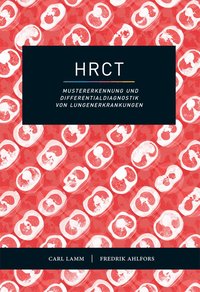 HRCT

MUSTERERKENNUNG UND DIFFERENTIALDIAGNOSTIK VON LUNGENERKRANKUNGEN

CARL LAMM | FREDRIK AHLFORS